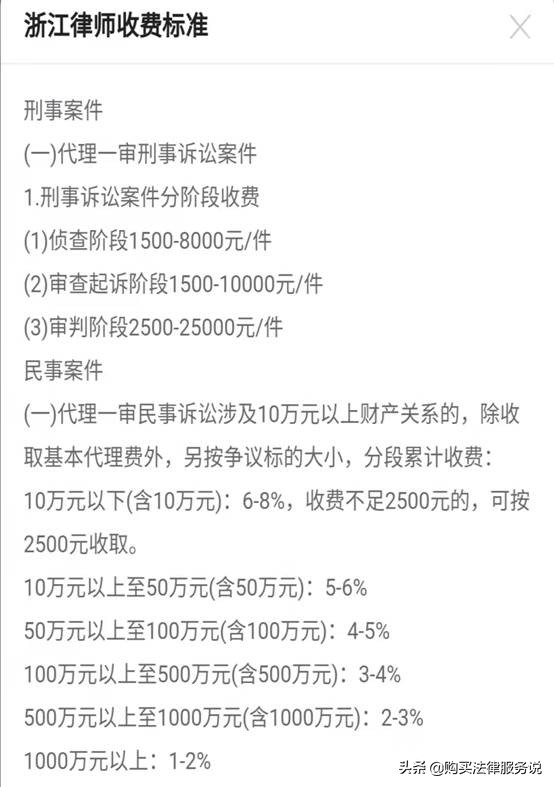 浙江律师收费标准

刑事案件

(一)代理一审刑事诉讼案件

1.刑事诉讼案件分阶段收费

(1)侦查阶段1500-8000元/件

(2)审查起诉阶段1500-10000元/件

(3)审判阶段2500-25000元/件

民事案件

(一)代理一审民事诉讼涉及10万元以上财产关系的，除收取基本代理费外，另按争议标的大小，分段累计收费：

10万元以下(含10万元)：6-8%，收费不足2500元的，可按2500元收取。

10万元以上至50万元(含50万元)：5-6%

50万元以上至100万元(含100万元)：4-5%

100万元以上至500万元(含500万元)：3-4%

500万元以上至1000万元(含1000万元)：2-3%

1000万元以上：1-2%

头条 @购买法律服务说